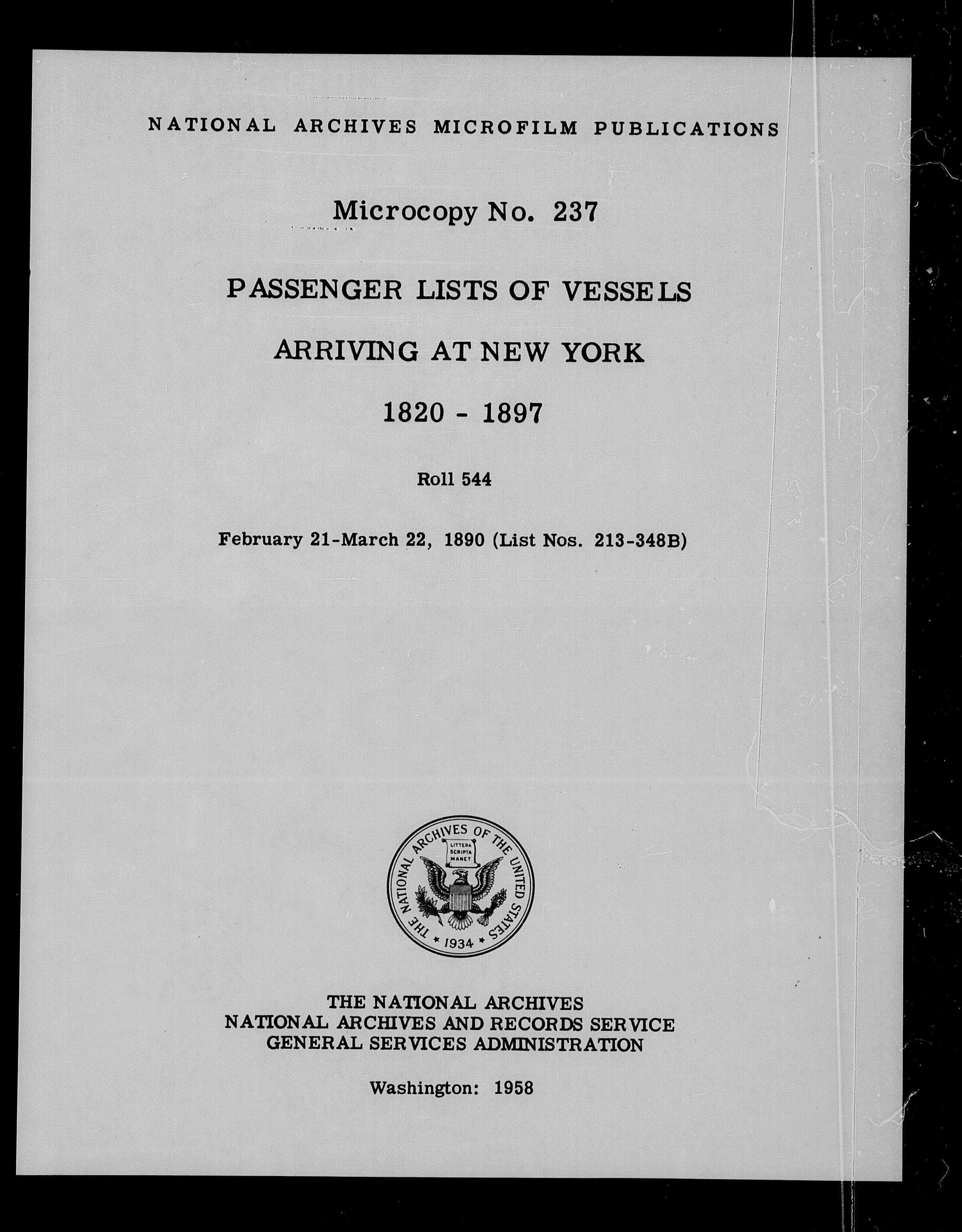 NATIONAL ARCHIVES MICROFILM PUBLICATIONS

Microcopy No. 237

PASSENGER LISTS OF VESSELS

ARRIVING AT NEW YORK

1820 - 1897

Roll 544

February 21-March 22, 1890 (List Nos. 213-348B)

THE NATIONAL ARCHIVES OF THE UNITED STATES
LITTERA SCRIPTA MANET
1934

THE NATIONAL ARCHIVES
NATIONAL ARCHIVES AND RECORDS SERVICE
GENERAL SERVICES ADMINISTRATION

Washington: 1958